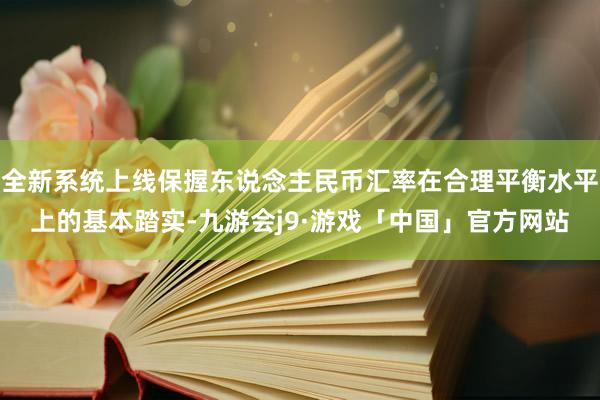 全新系统上线保握东说念主民币汇率在合理平衡水平上的基本踏实-九游会j9·游戏「中国」官方网站